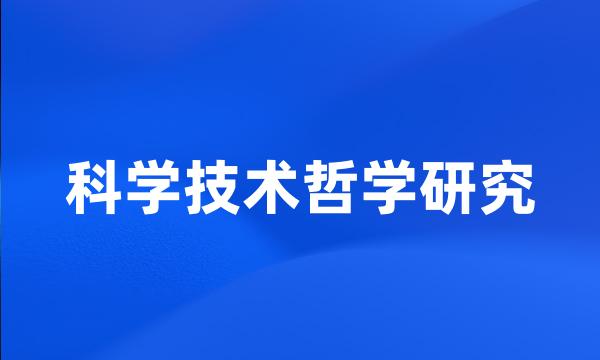 科学技术哲学研究